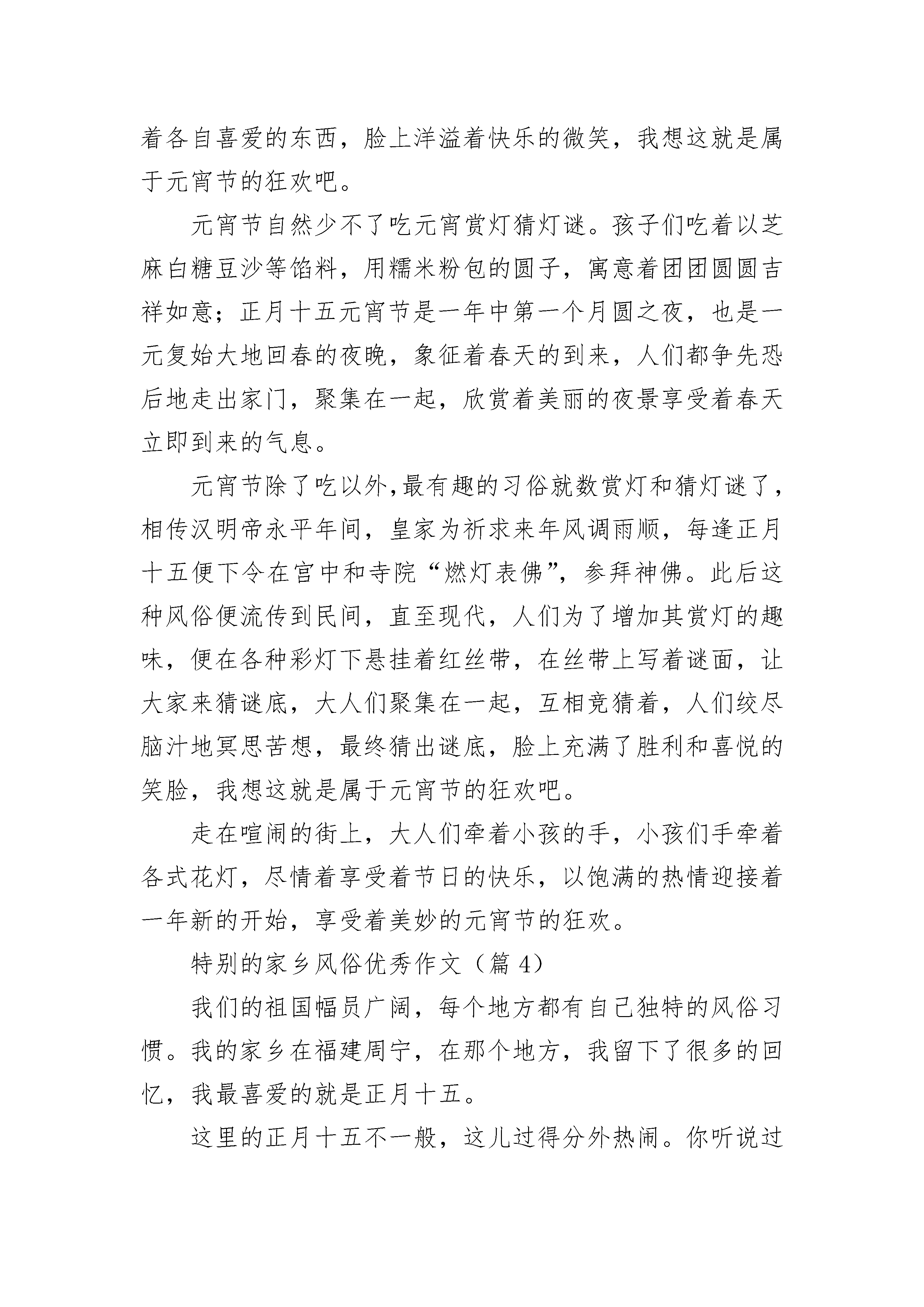 着各自喜爱的东西，脸上洋溢着快乐的微笑，我想这就是属于元宵节的狂欢吧。

元宵节自然少不了吃元宵赏灯猜灯谜。孩子们吃着以芝麻白糖豆沙等馅料，用糯米粉包的圆子，寓意着团团圆圆吉祥如意；正月十五元宵节是一年中第一个月圆之夜，也是一元复始大地回春的夜晚，象征着春天的到来，人们都争先恐后地走出家门，聚集在一起，欣赏着美丽的夜景享受着春天立即到来的气息。

元宵节除了吃以外,最有趣的习俗就数赏灯和猜灯谜了，相传汉明帝永平年间，皇家为祈求来年风调雨顺，每逢正月十五便下令在宫中和寺院“燃灯表佛”，参拜神佛。此后这种风俗便流传到民间，直至现代，人们为了增加其赏灯的趣味，便在各种彩灯下悬挂着红丝带，在丝带上写着谜面，让大家来猜谜底，大人们聚集在一起，互相竞猜着，人们绞尽脑汁地冥思苦想，最终猜出谜底，脸上充满了胜利和喜悦的笑脸，我想这就是属于元宵节的狂欢吧。

走在喧闹的街上，大人们牵着小孩的手，小孩们手牵着各式花灯，尽情着享受着节日的快乐，以饱满的热情迎接着一年新的开始，享受着美妙的元宵节的狂欢。

特别的家乡风俗优秀作文（篇 4）

我们的祖国幅员广阔，每个地方都有自己独特的风俗习惯。我的家乡在福建周宁，在那个地方，我留下了很多的回忆，我最喜爱的就是正月十五。

这里的正月十五不一般，这儿过得分外热闹。你听说过